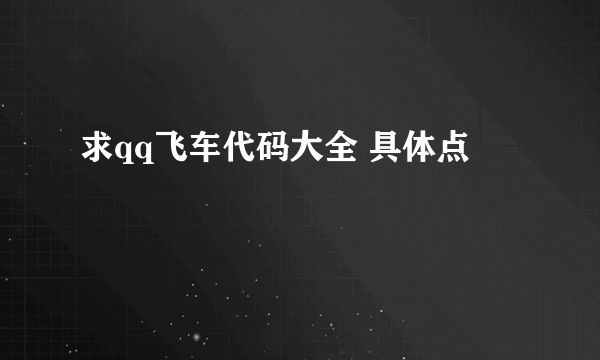 求qq飞车代码大全 具体点